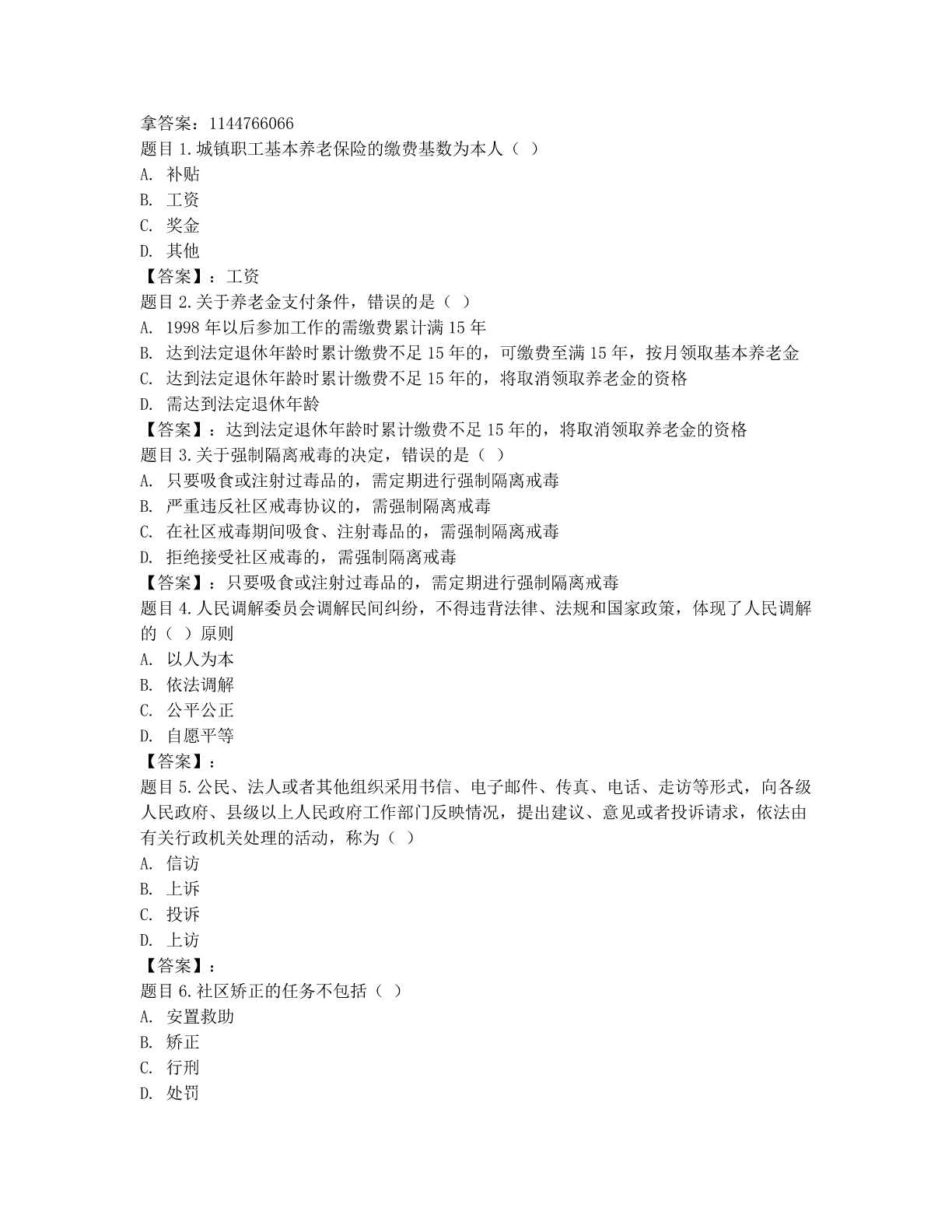 拿答案：1144766066
题目 1.城镇职工基本养老保险的缴费基数为本人（ ）
A. 补贴
B. 工资
C. 奖金
D. 其他
【答案】：工资
题目 2.关于养老金支付条件，错误的是（ ）
A. 1998 年以后参加工作的需缴费累计满 15 年
B. 达到法定退休年龄时累计缴费不足 15 年的，可缴费至满 15 年，按月领取基本养老金
C. 达到法定退休年龄时累计缴费不足 15 年的，将取消领取养老金的资格
D. 需达到法定退休年龄
【答案】：达到法定退休年龄时累计缴费不足 15 年的，将取消领取养老金的资格
题目 3.关于强制隔离戒毒的决定，错误的是（ ）
A. 只要吸食或注射过毒品的，需定期进行强制隔离戒毒
B. 严重违反社区戒毒协议的，需强制隔离戒毒
C. 在社区戒毒期间吸食、注射毒品的，需强制隔离戒毒
D. 拒绝接受社区戒毒的，需强制隔离戒毒
【答案】：只要吸食或注射过毒品的，需定期进行强制隔离戒毒
题目 4.人民调解委员会调解民间纠纷，不得违背法律、法规和国家政策，体现了人民调解的（ ）原则
A. 以人为本
B. 依法调解
C. 公平公正
D. 自愿平等
【答案】：
题目 5.公民、法人或者其他组织采用书信、电子邮件、传真、电话、走访等形式，向各级人民政府、县级以上人民政府工作部门反映情况，提出建议、意见或者投诉请求，依法由有关行政机关处理的活动，称为（ ）
A. 信访
B. 上诉
C. 投诉
D. 上访
【答案】：
题目 6.社区矫正的任务不包括（ ）
A. 安置救助
B. 矫正
C. 行刑
D. 处罚